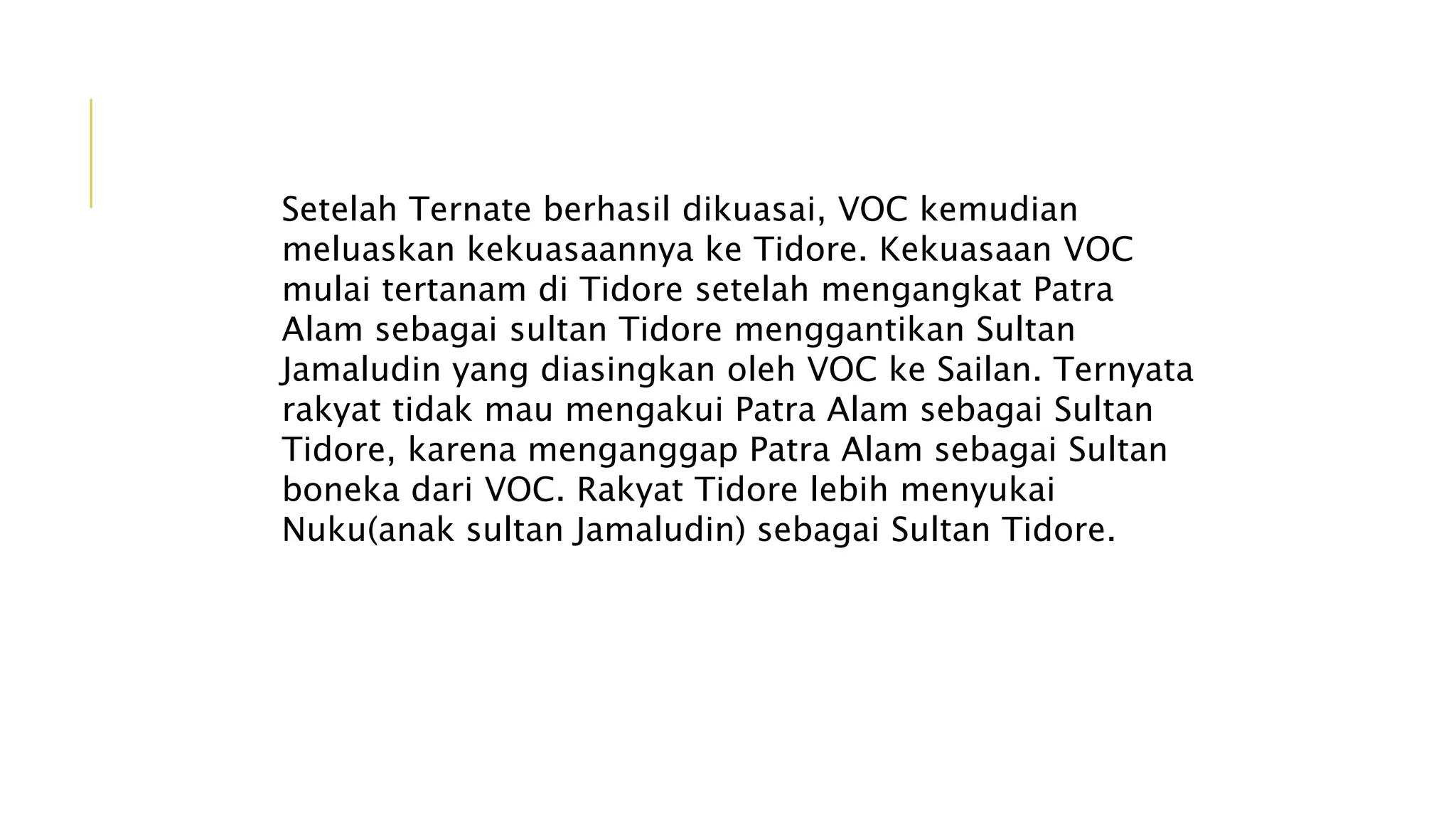 Setelah Ternate berhasil dikuasai, VOC kemudian meluaskan kekuasaannya ke Tidore. Kekuasaan VOC mulai tertanam di Tidore setelah mengangkat Patra Alam sebagai sultan Tidore menggantikan Sultan Jamaludin yang diasingkan oleh VOC ke Sailan. Ternyata rakyat tidak mau mengakui Patra Alam sebagai Sultan Tidore, karena menganggap Patra Alam sebagai Sultan boneka dari VOC. Rakyat Tidore lebih menyukai Nuku(anak sultan Jamaludin) sebagai Sultan Tidore.